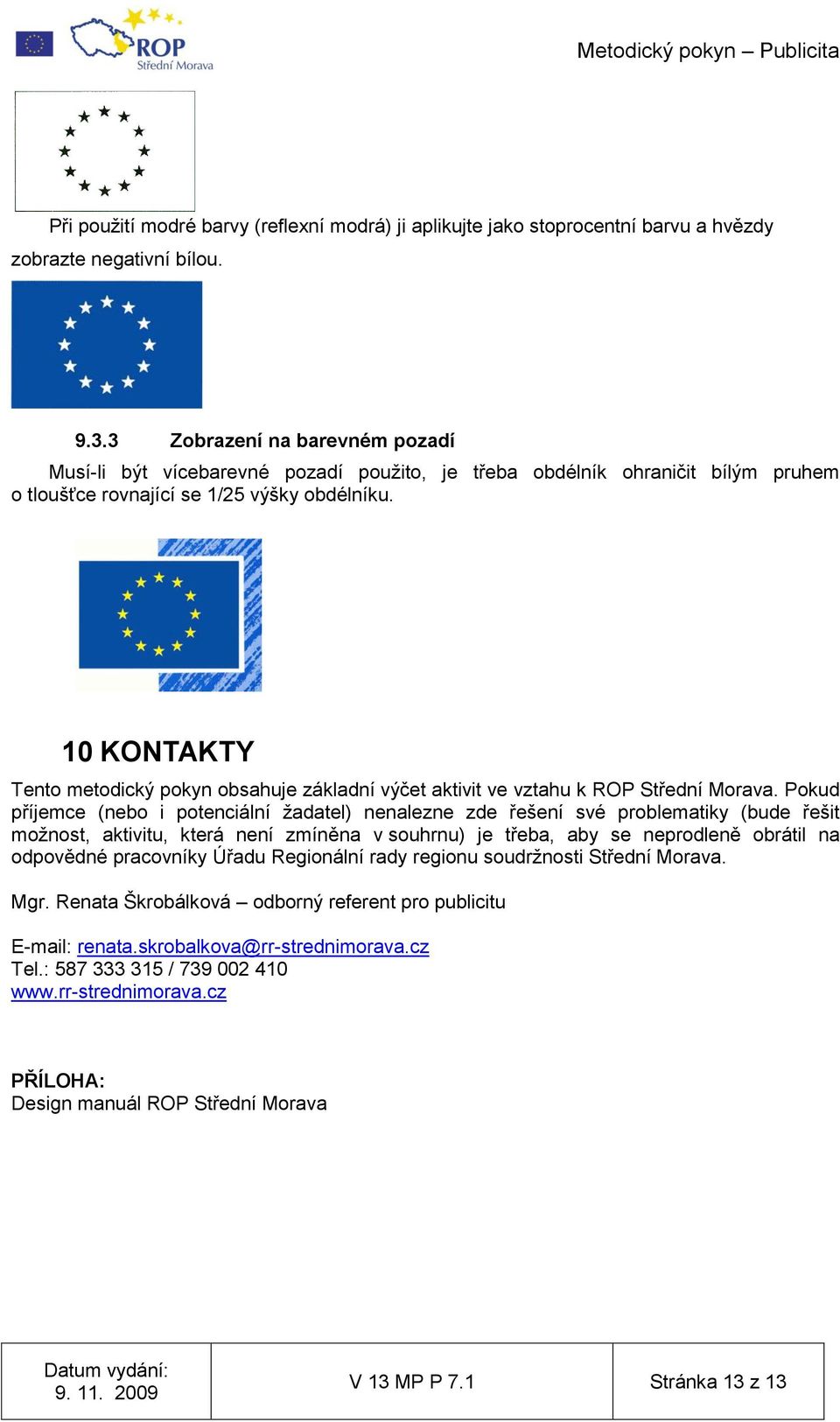 ROP
Střední Morava

Metodický pokyn – Publicita

Při použití modré barvy (reflexní modrá) ji aplikujte jako stoprocentní barvu a hvězdy zobrazte negativní bílou.

9.3.3 Zobrazení na barevném pozadí

Musí-li být vícebarevné pozadí použito, je třeba obdélník ohraničit bílým pruhem o tloušťce rovnající se 1/25 výšky obdélníku.

10 KONTAKTY

Tento metodický pokyn obsahuje základní výčet aktivit ve vztahu k ROP Střední Morava. Pokud příjemce (nebo i potenciální žadatel) nenalezne zde řešení své problematiky (bude řešit možnost, aktivitu, která není zmíněna v souhrnu) je třeba, aby se neprodleně obrátil na odpovědné pracovníky Úřadu Regionální rady regionu soudržnosti Střední Morava.

Mgr. Renata Škrobálková – odborný referent pro publicitu

E-mail: renata.skrobalkova@rr-strednimorava.cz
Tel.: 587 333 315 / 739 002 410
www.rr-strednimorava.cz

PŘÍLOHA:
Design manuál ROP Střední Morava

| Datum vydání: 9. 11. 2009 | V 13 MP P 7.1 | Stránka 13 z 13 |
|---|---|---|